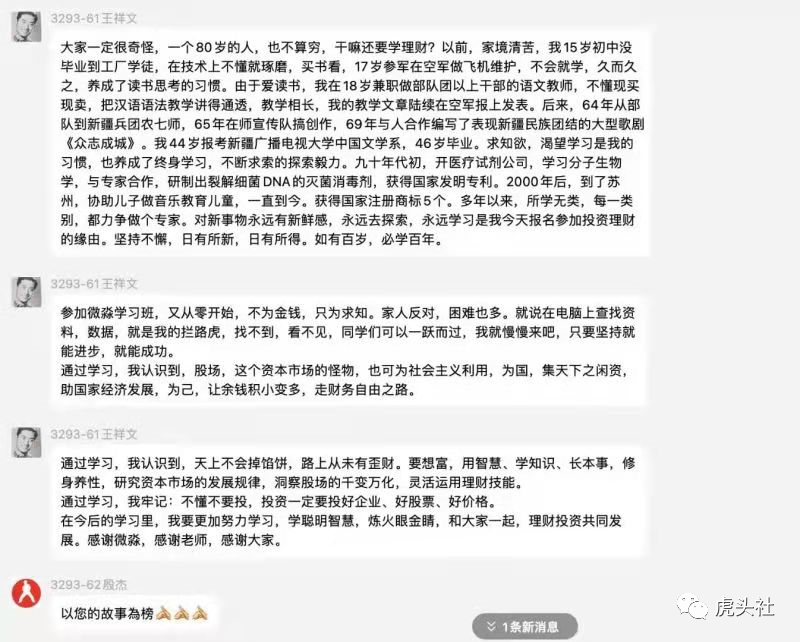 3293-61王祥文

大家一定很奇怪，一个80岁的人，也不算穷，干嘛还要学理财？以前，家境清苦，我15岁初中没毕业到工厂学徒，在技术上不懂就琢磨，买书看，17岁参军在空军做飞机维护，不会就学，久而久之，养成了读书思考的习惯。由于爱读书，我在18岁兼职做部队团以上干部的语文教师，不懂现买现卖，把汉语语法教学讲得通透，教学相长，我的教学文章陆续在空军报上发表。后来，64年从部队到新疆兵团农七师，65年在师宣传队搞创作，69年与人合作编写了表现新疆民族团结的大型歌剧《众志成城》。我44岁报考新疆广播电视大学中国文学系，46岁毕业。求知欲，渴望学习是我的习惯，也养成了终身学习，不断求索的探索毅力。九十年代初，开医疗试剂公司，学习分子生物学，与专家合作，研制出裂解细菌DNA的灭菌消毒剂，获得国家发明专利。2000年后，到了苏州，协助儿子做音乐教育儿童，一直到今。获得国家注册商标5个。多年以来，所学无类，每一类别，都力争做个专家。对新事物永远有新鲜感，永远去探索，永远学习是我今天报名参加投资理财的缘由。坚持不懈，日有所新，日有所得。如有百岁，必学百年。

3293-61王祥文

参加微淼学习班，又从零开始，不为金钱，只为求知。家人反对，困难也多。就说在电脑上查找资料，数据，就是我的拦路虎，找不到，看不见，同学们可以一跃而过，我就慢慢来吧，只要坚持就能进步，就能成功。
通过学习，我认识到，股场，这个资本市场的怪物，也可为社会主义利用，为国，集天下之闲资，助国家经济发展，为己，让余钱积小变多，走财务自由之路。

3293-61王祥文

通过学习，我认识到，天上不会掉馅饼，路上从未有歪财。要想富，用智慧、学知识、长本事，修身养性，研究资本市场的发展规律，洞察股场的千变万化，灵活运用理财技能。
通过学习，我牢记：不懂不要投，投资一定要投好企业、好股票、好价格。
在今后的学习里，我要更加努力学习，学聪明智慧，炼火眼金睛，和大家一起，理财投资共同发展。感谢微淼，感谢老师，感谢大家。

3293-62殷杰

以您的故事為榜🙏🙏🙏

1条新消息

虎头社